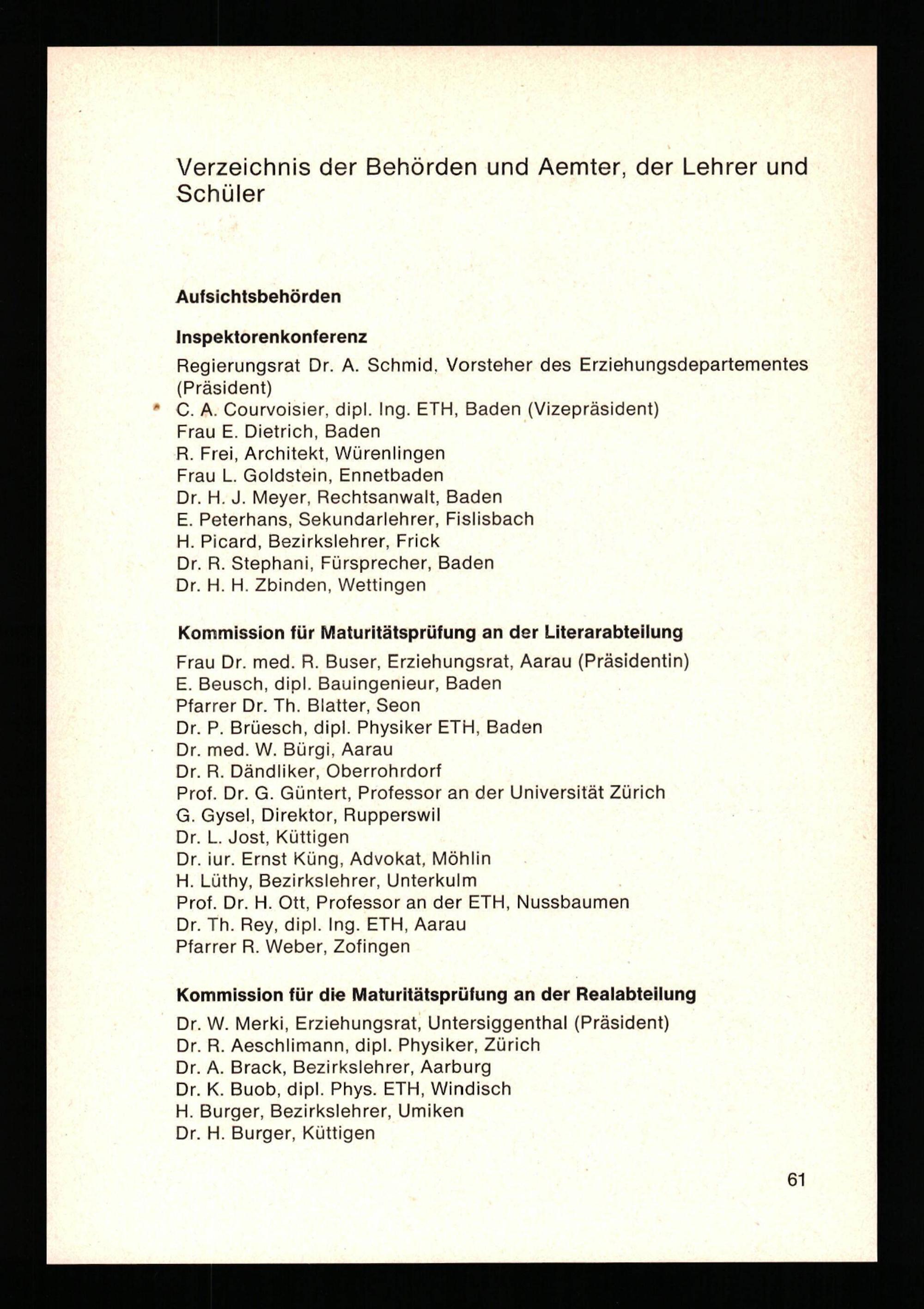 Verzeichnis der Behörden und Aemter, der Lehrer und Schüler

Aufsichtsbehörden

Inspektorenkonferenz

Regierungsrat Dr. A. Schmid, Vorsteher des Erziehungsdepartementes (Präsident)
C. A. Courvoisier, dipl. Ing. ETH, Baden (Vizepräsident)
Frau E. Dietrich, Baden
R. Frei, Architekt, Würenlingen
Frau L. Goldstein, Ennetbaden
Dr. H. J. Meyer, Rechtsanwalt, Baden
E. Peterhans, Sekundarlehrer, Fislisbach
H. Picard, Bezirkslehrer, Frick
Dr. R. Stephani, Fürsprecher, Baden
Dr. H. H. Zbinden, Wettingen

Kommission für Maturitätsprüfung an der Literarabteilung

Frau Dr. med. R. Buser, Erziehungsrat, Aarau (Präsidentin)
E. Beusch, dipl. Bauingenieur, Baden
Pfarrer Dr. Th. Blatter, Seon
Dr. P. Brüesch, dipl. Physiker ETH, Baden
Dr. med. W. Bürgi, Aarau
Dr. R. Dändliker, Oberrohrdorf
Prof. Dr. G. Güntert, Professor an der Universität Zürich
G. Gysel, Direktor, Rupperswil
Dr. L. Jost, Küttigen
Dr. iur. Ernst Küng, Advokat, Möhlin
H. Lüthy, Bezirkslehrer, Unterkulm
Prof. Dr. H. Ott, Professor an der ETH, Nussbaumen
Dr. Th. Rey, dipl. Ing. ETH, Aarau
Pfarrer R. Weber, Zofingen

Kommission für die Maturitätsprüfung an der Realabteilung

Dr. W. Merki, Erziehungsrat, Untersiggenthal (Präsident)
Dr. R. Aeschlimann, dipl. Physiker, Zürich
Dr. A. Brack, Bezirkslehrer, Aarburg
Dr. K. Buob, dipl. Phys. ETH, Windisch
H. Burger, Bezirkslehrer, Umiken
Dr. H. Burger, Küttigen

61